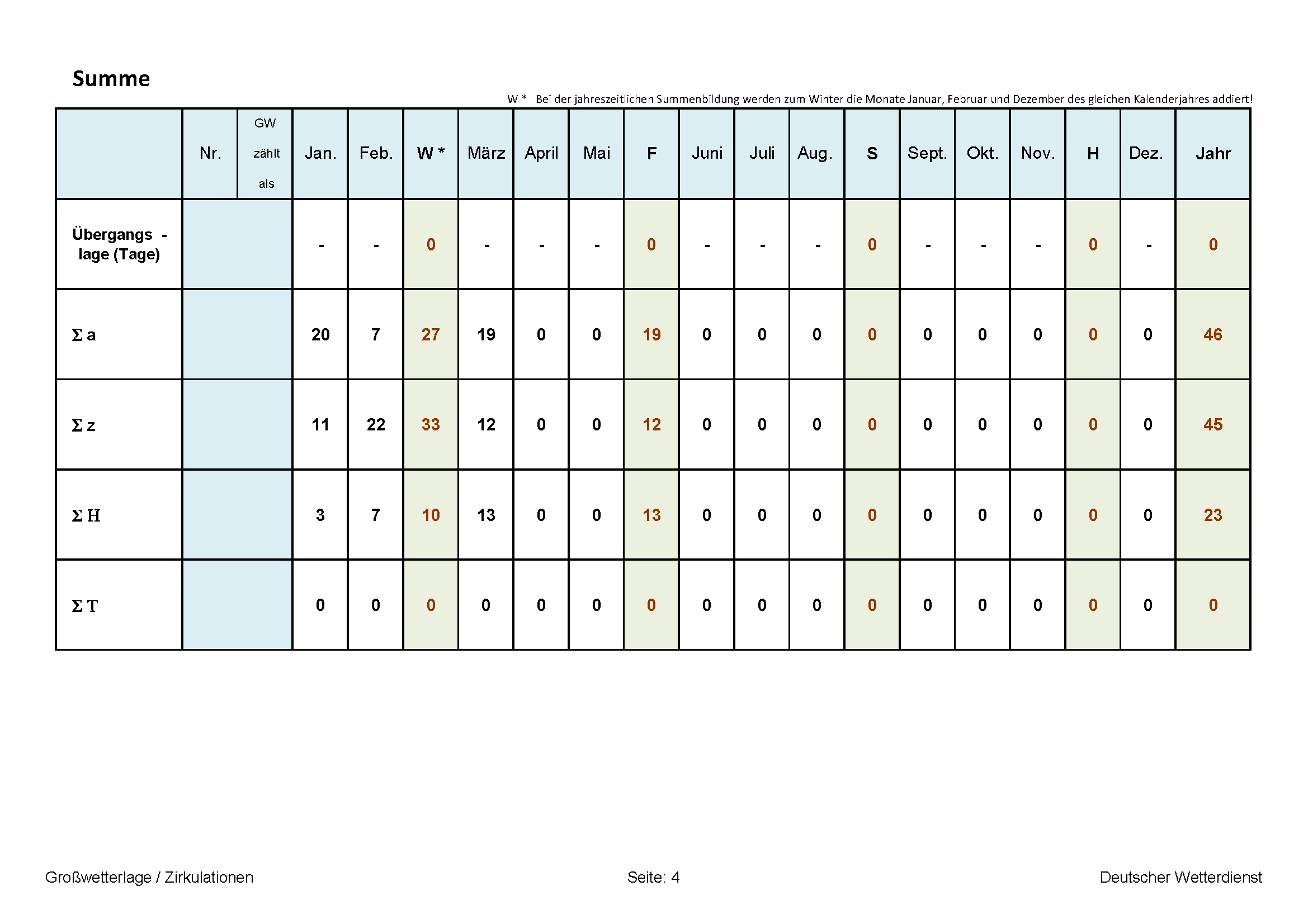 Summe

W * Bei der jahreszeitlichen Summenbildung werden zum Winter die Monate Januar, Februar und Dezember des gleichen Kalenderjahres addiert!

| | Nr. | GW zählt als | Jan. | Feb. | W * | März | April | Mai | F | Juni | Juli | Aug. | S | Sept. | Okt. | Nov. | H | Dez. | Jahr |
|---|---|---|---|---|---|---|---|---|---|---|---|---|---|---|---|---|---|---|---|
| Übergangs - lage (Tage) | | | - | - | 0 | - | - | - | 0 | - | - | - | 0 | - | - | - | 0 | - | 0 |
| Σ a | | | 20 | 7 | 27 | 19 | 0 | 0 | 19 | 0 | 0 | 0 | 0 | 0 | 0 | 0 | 0 | 0 | 46 |
| Σ z | | | 11 | 22 | 33 | 12 | 0 | 0 | 12 | 0 | 0 | 0 | 0 | 0 | 0 | 0 | 0 | 0 | 45 |
| Σ H | | | 3 | 7 | 10 | 13 | 0 | 0 | 13 | 0 | 0 | 0 | 0 | 0 | 0 | 0 | 0 | 0 | 23 |
| Σ T | | | 0 | 0 | 0 | 0 | 0 | 0 | 0 | 0 | 0 | 0 | 0 | 0 | 0 | 0 | 0 | 0 | 0 |

Großwetterlage / Zirkulationen

Seite: 4

Deutscher Wetterdienst